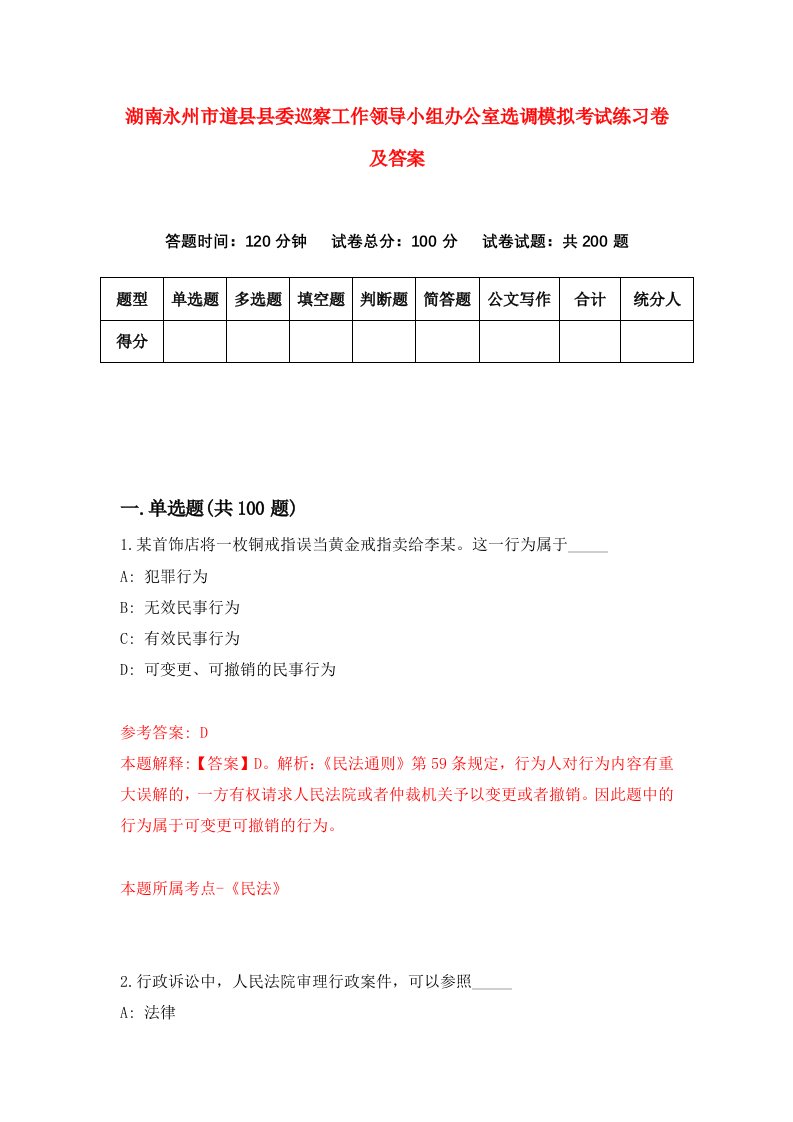 湖南永州市道县县委巡察工作领导小组办公室选调模拟考试练习卷及答案

答题时间：120 分钟　试卷总分：100 分　试卷试题：共 200 题

| 题型 | 单选题 | 多选题 | 填空题 | 判断题 | 简答题 | 公文写作 | 合计 | 统分人 |
|---|---|---|---|---|---|---|---|---|
| 得分 | | | | | | | | |

一.单选题(共 100 题)

1.某首饰店将一枚铜戒指误当黄金戒指卖给李某。这一行为属于_____

A: 犯罪行为

B: 无效民事行为

C: 有效民事行为

D: 可变更、可撤销的民事行为

参考答案: D

本题解释:【答案】D。解析:《民法通则》第 59 条规定，行为人对行为内容有重大误解的，一方有权请求人民法院或者仲裁机关予以变更或者撤销。因此题中的行为属于可变更可撤销的行为。

本题所属考点-《民法》

2.行政诉讼中，人民法院审理行政案件，可以参照_____

A: 法律